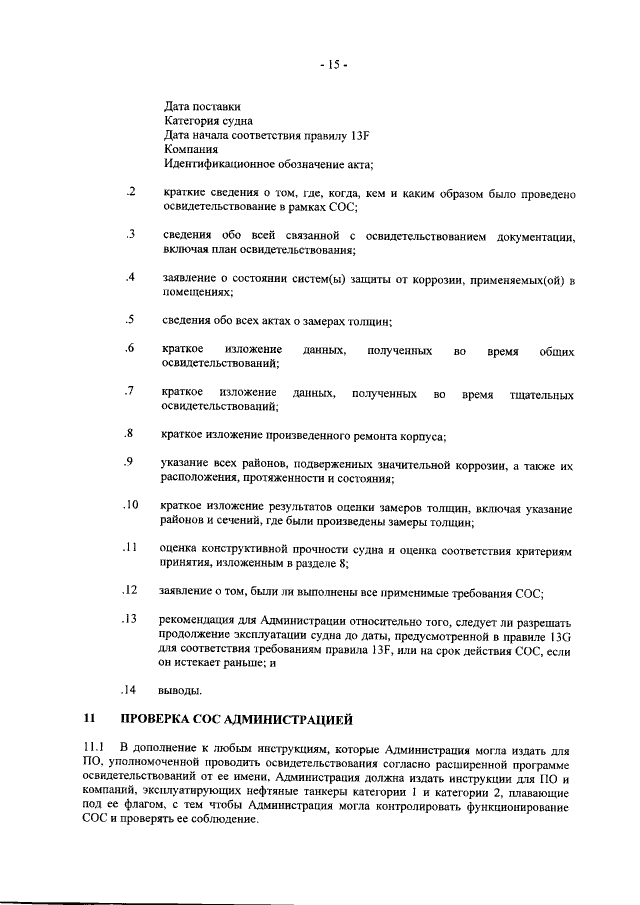 - 15 -

Дата поставки
Категория судна
Дата начала соответствия правилу 13F
Компания
Идентификационное обозначение акта;

.2 краткие сведения о том, где, когда, кем и каким образом было проведено освидетельствование в рамках СОС;

.3 сведения обо всей связанной с освидетельствованием документации, включая план освидетельствования;

.4 заявление о состоянии систем(ы) защиты от коррозии, применяемых(ой) в помещениях;

.5 сведения обо всех актах о замерах толщин;

.6 краткое изложение данных, полученных во время общих освидетельствований;

.7 краткое изложение данных, полученных во время тщательных освидетельствований;

.8 краткое изложение произведенного ремонта корпуса;

.9 указание всех районов, подверженных значительной коррозии, а также их расположения, протяженности и состояния;

.10 краткое изложение результатов оценки замеров толщин, включая указание районов и сечений, где были произведены замеры толщин;

.11 оценка конструктивной прочности судна и оценка соответствия критериям принятия, изложенным в разделе 8;

.12 заявление о том, были ли выполнены все применимые требования СОС;

.13 рекомендация для Администрации относительно того, следует ли разрешать продолжение эксплуатации судна до даты, предусмотренной в правиле 13G для соответствия требованиям правила 13F, или на срок действия СОС, если он истекает раньше; и

.14 выводы.

11 ПРОВЕРКА СОС АДМИНИСТРАЦИЕЙ

11.1 В дополнение к любым инструкциям, которые Администрация могла издать для ПО, уполномоченной проводить освидетельствования согласно расширенной программе освидетельствований от ее имени, Администрация должна издать инструкции для ПО и компаний, эксплуатирующих нефтяные танкеры категории 1 и категории 2, плавающие под ее флагом, с тем чтобы Администрация могла контролировать функционирование СОС и проверять ее соблюдение.